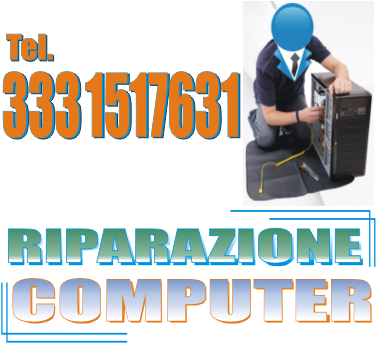 Tel.
333 1517631

RIPARAZIONE
COMPUTER